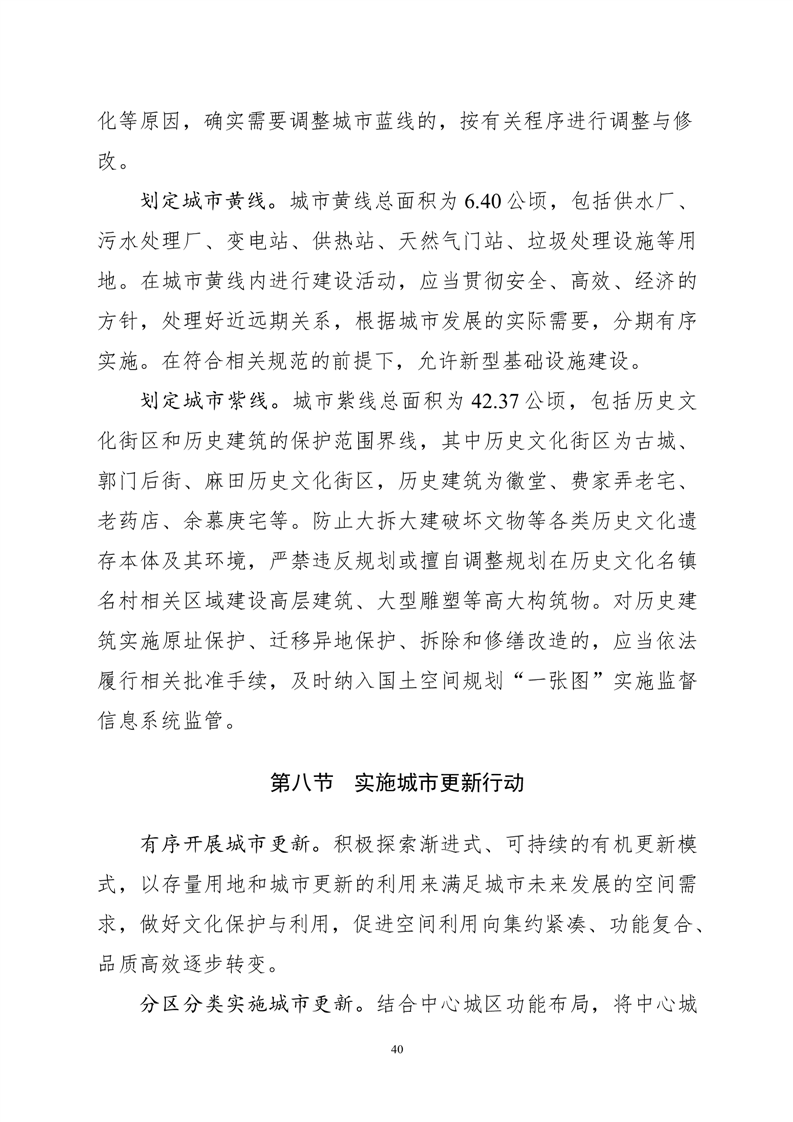 化等原因，确实需要调整城市蓝线的，按有关程序进行调整与修改。

划定城市黄线。城市黄线总面积为 6.40 公顷，包括供水厂、污水处理厂、变电站、供热站、天然气门站、垃圾处理设施等用地。在城市黄线内进行建设活动，应当贯彻安全、高效、经济的方针，处理好近远期关系，根据城市发展的实际需要，分期有序实施。在符合相关规范的前提下，允许新型基础设施建设。

划定城市紫线。城市紫线总面积为 42.37 公顷，包括历史文化街区和历史建筑的保护范围界线，其中历史文化街区为古城、郭门后街、麻田历史文化街区，历史建筑为徽堂、费家弄老宅、老药店、余慕庚宅等。防止大拆大建破坏文物等各类历史文化遗存本体及其环境，严禁违反规划或擅自调整规划在历史文化名镇名村相关区域建设高层建筑、大型雕塑等高大构筑物。对历史建筑实施原址保护、迁移异地保护、拆除和修缮改造的，应当依法履行相关批准手续，及时纳入国土空间规划“一张图”实施监督信息系统监管。

第八节　实施城市更新行动

有序开展城市更新。积极探索渐进式、可持续的有机更新模式，以存量用地和城市更新的利用来满足城市未来发展的空间需求，做好文化保护与利用，促进空间利用向集约紧凑、功能复合、品质高效逐步转变。

分区分类实施城市更新。结合中心城区功能布局，将中心城

40